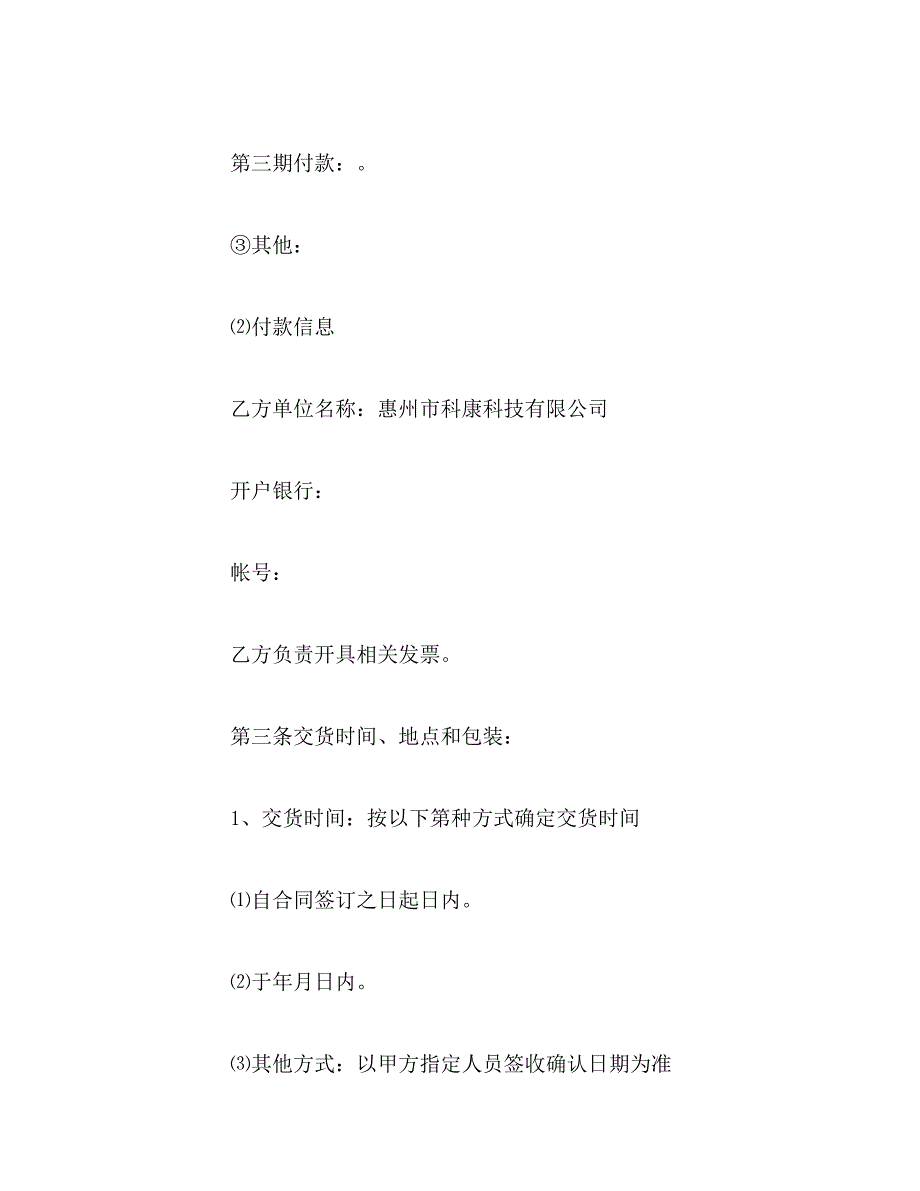 第三期付款：。

③其他：

⑵付款信息

乙方单位名称：惠州市科康科技有限公司

开户银行：

帐号：

乙方负责开具相关发票。

第三条交货时间、地点和包装：

1、交货时间：按以下第种方式确定交货时间

⑴自合同签订之日起日内。

⑵于年月日内。

⑶其他方式：以甲方指定人员签收确认日期为准